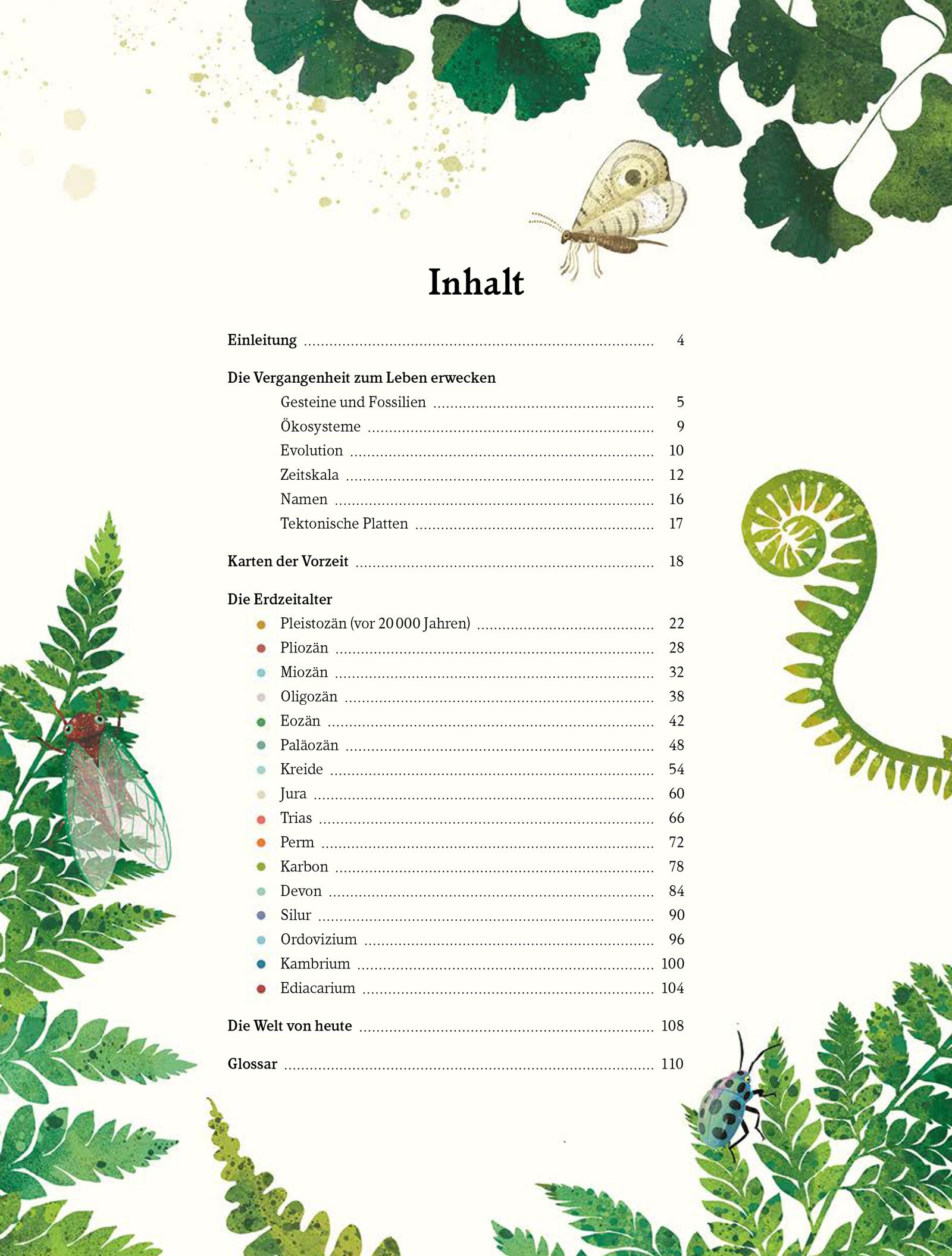 Inhalt

Einleitung 4

Die Vergangenheit zum Leben erwecken

Gesteine und Fossilien 5
Ökosysteme 9
Evolution 10
Zeitskala 12
Namen 16
Tektonische Platten 17

Karten der Vorzeit 18

Die Erdzeitalter

• Pleistozän (vor 20 000 Jahren) 22
• Pliozän 28
• Miozän 32
• Oligozän 38
• Eozän 42
• Paläozän 48
• Kreide 54
• Jura 60
• Trias 66
• Perm 72
• Karbon 78
• Devon 84
• Silur 90
• Ordovizium 96
• Kambrium 100
• Ediacarium 104

Die Welt von heute 108

Glossar 110